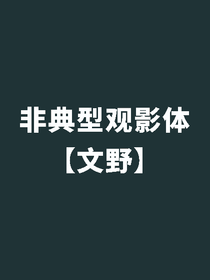 非典型观影体
【文野】